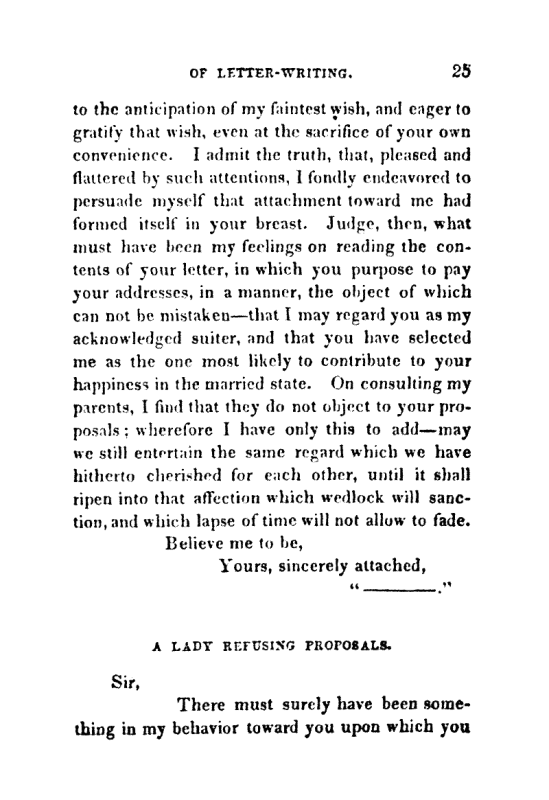 OF LETTER-WRITING. 25

to the anticipation of my faintest wish, and eager to gratify that wish, even at the sacrifice of your own convenience. I admit the truth, that, pleased and flattered by such attentions, I fondly endeavored to persuade myself that attachment toward me had formed itself in your breast. Judge, then, what must have been my feelings on reading the contents of your letter, in which you purpose to pay your addresses, in a manner, the object of which can not be mistaken—that I may regard you as my acknowledged suiter, and that you have selected me as the one most likely to contribute to your happiness in the married state. On consulting my parents, I find that they do not object to your proposals; wherefore I have only this to add—may we still entertain the same regard which we have hitherto cherished for each other, until it shall ripen into that affection which wedlock will sanction, and which lapse of time will not allow to fade.

Believe me to be,

Yours, sincerely attached,

"————."

A LADY REFUSING PROPOSALS.

Sir,

There must surely have been something in my behavior toward you upon which you